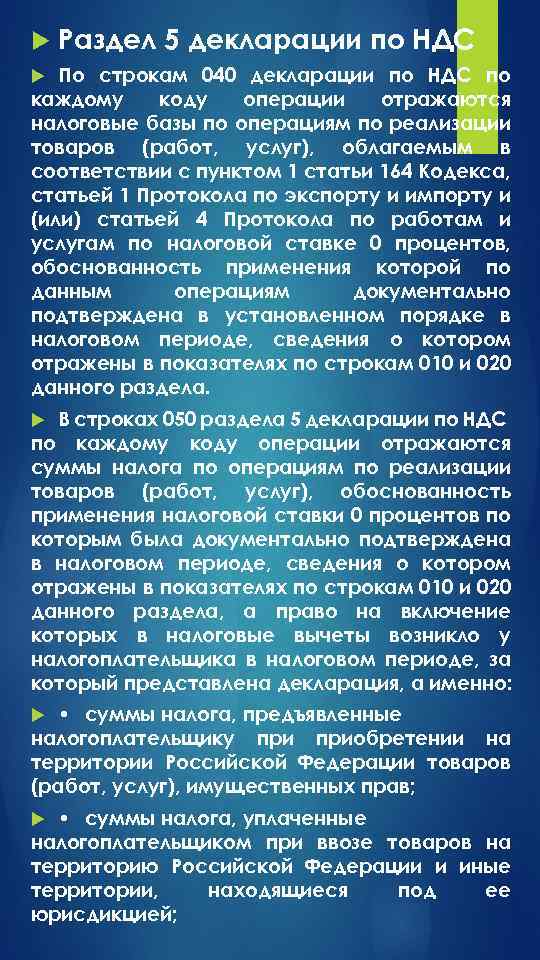 Раздел 5 декларации по НДС

По строкам 040 декларации по НДС по каждому коду операции отражаются налоговые базы по операциям по реализации товаров (работ, услуг), облагаемым в соответствии с пунктом 1 статьи 164 Кодекса, статьей 1 Протокола по экспорту и импорту и (или) статьей 4 Протокола по работам и услугам по налоговой ставке 0 процентов, обоснованность применения которой по данным операциям документально подтверждена в установленном порядке в налоговом периоде, сведения о котором отражены в показателях по строкам 010 и 020 данного раздела.

В строках 050 раздела 5 декларации по НДС по каждому коду операции отражаются суммы налога по операциям по реализации товаров (работ, услуг), обоснованность применения налоговой ставки 0 процентов по которым была документально подтверждена в налоговом периоде, сведения о котором отражены в показателях по строкам 010 и 020 данного раздела, а право на включение которых в налоговые вычеты возникло у налогоплательщика в налоговом периоде, за который представлена декларация, а именно:

• суммы налога, предъявленные налогоплательщику при приобретении на территории Российской Федерации товаров (работ, услуг), имущественных прав;

• суммы налога, уплаченные налогоплательщиком при ввозе товаров на территорию Российской Федерации и иные территории, находящиеся под ее юрисдикцией;